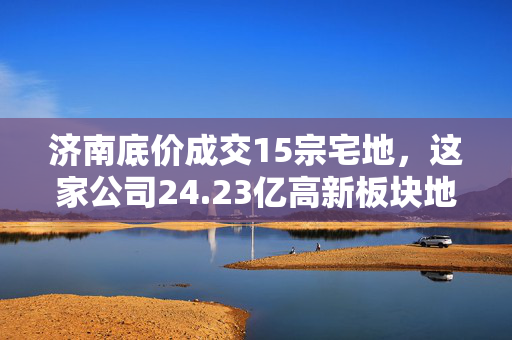 济南底价成交15宗宅地，这家公司24.23亿高新板块地